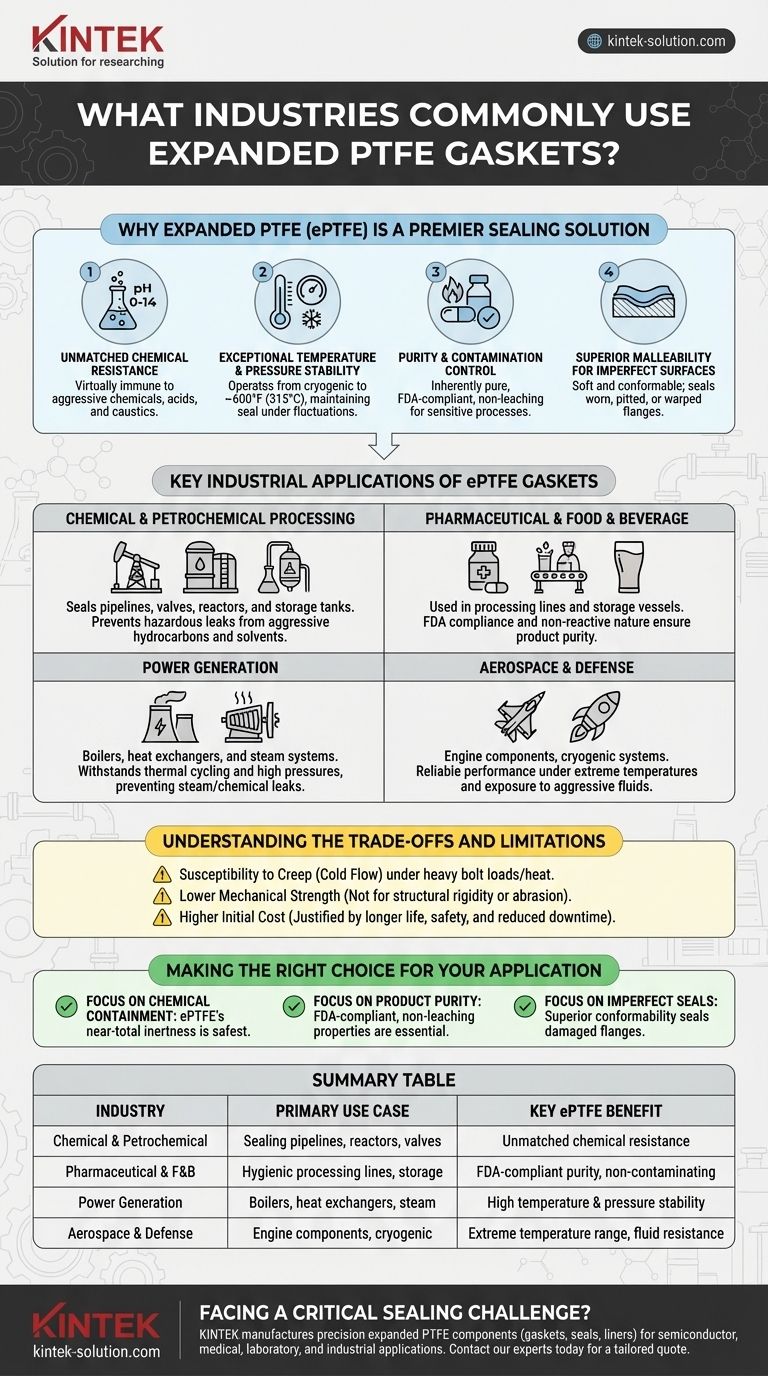 KINTEK
Solution for researching

kintek-solution.com

WHAT INDUSTRIES COMMONLY USE EXPANDED PTFE GASKETS?

WHY EXPANDED PTFE (ePTFE) IS A PREMIER SEALING SOLUTION

1
pH 0-14
UNMATCHED CHEMICAL RESISTANCE
Virtually immune to aggressive chemicals, acids, and caustics.

2
EXCEPTIONAL TEMPERATURE & PRESSURE STABILITY
Operatss from cryogenic to ~600°F (315°C), maintaining seal under fluctuations.

3
PURITY & CONTAMINATION CONTROL
Inherently pure, FDA-compliant, non-leaching for sensitive processes.

4
SUPERIOR MALLEABILITY FOR IMPERFECT SURFACES
Soft and conformable; seals worn, pitted, or warped flanges.

KEY INDUSTRIAL APPLICATIONS OF ePTFE GASKETS

CHEMICAL & PETROCHEMICAL PROCESSING
Seals pipelines, valves, reactors, and storage tanks. Prevents hazardous leaks from aggressive hydrocarbons and solvents.

PHARMACEUTICAL & FOOD & BEVERAGE
Used in processing lines and storage vessels. FDA compliance and non-reactive nature ensure product purity.

POWER GENERATION
Boilers, heat exchangers, and steam systems. Withstands thermal cycling and high pressures, preventing steam/chemical leaks.

AEROSPACE & DEFENSE
Engine components, cryogenic systems. Reliable performance under extreme temperatures and exposure to aggressive fluids.

UNDERSTANDING THE TRADE-OFFS AND LIMITATIONS
Susceptibility to Creep (Cold Flow) under heavy bolt loads/heat.
Lower Mechanical Strength (Not for structural rigidity or abrasion).
Higher Initial Cost (Justified by longer life, safety, and reduced downtime).

MAKING THE RIGHT CHOICE FOR YOUR APPLICATION
FOCUS ON CHEMICAL CONTAINMENT: ePTFE's near-total inertness is safest.
FOCUS ON PRODUCT PURITY: FDA-compliant, non-leaching properties are essential.
FOCUS ON IMPERFECT SEALS: Superior conformability seals damaged flanges.

SUMMARY TABLE

| INDUSTRY | PRIMARY USE CASE | KEY ePTFE BENEFIT |
|---|---|---|
| Chemical & Petrochemical | Sealing pipelines, reactors, valves | Unmatched chemical resistance |
| Pharmaceutical & F&B | Hygienic processing lines, storage | FDA-compliant purity, non-contaminating |
| Power Generation | Boilers, heat exchangers, steam | High temperature & pressure stability |
| Aerospace & Defense | Engine components, cryogenic | Extreme temperature range, fluid resistance |

KINTEK
kintek-solution.com

FACING A CRITICAL SEALING CHALLENGE?
KINTEK manufactures precision expanded PTFE components (gaskets, seals, liners) for semiconductor, medical, laboratory, and industrial applications. Contact our experts today for a tailored quote.